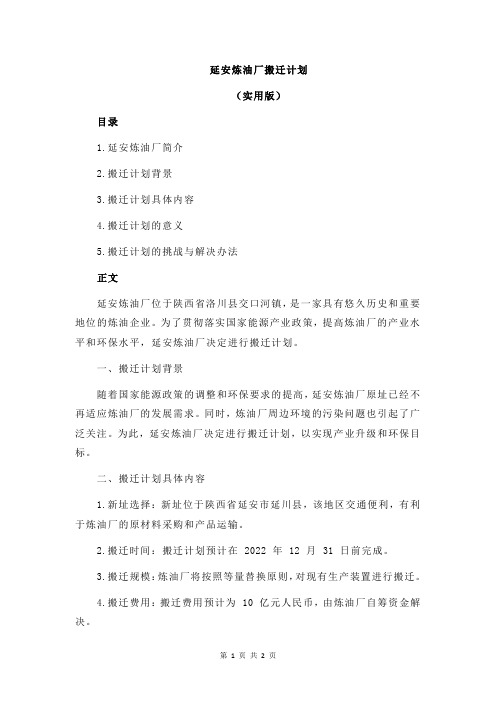 延安炼油厂搬迁计划

（实用版）

目录

1.延安炼油厂简介

2.搬迁计划背景

3.搬迁计划具体内容

4.搬迁计划的意义

5.搬迁计划的挑战与解决办法

正文

延安炼油厂位于陕西省洛川县交口河镇，是一家具有悠久历史和重要地位的炼油企业。为了贯彻落实国家能源产业政策，提高炼油厂的产业水平和环保水平，延安炼油厂决定进行搬迁计划。

一、搬迁计划背景

随着国家能源政策的调整和环保要求的提高，延安炼油厂原址已经不再适应炼油厂的发展需求。同时，炼油厂周边环境的污染问题也引起了广泛关注。为此，延安炼油厂决定进行搬迁计划，以实现产业升级和环保目标。

二、搬迁计划具体内容

1.新址选择：新址位于陕西省延安市延川县，该地区交通便利，有利于炼油厂的原材料采购和产品运输。

2.搬迁时间：搬迁计划预计在 2022 年 12 月 31 日前完成。

3.搬迁规模：炼油厂将按照等量替换原则，对现有生产装置进行搬迁。

4.搬迁费用：搬迁费用预计为 10 亿元人民币，由炼油厂自筹资金解决。

第 1 页 共 2 页